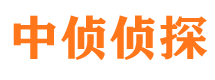 中侦侦探